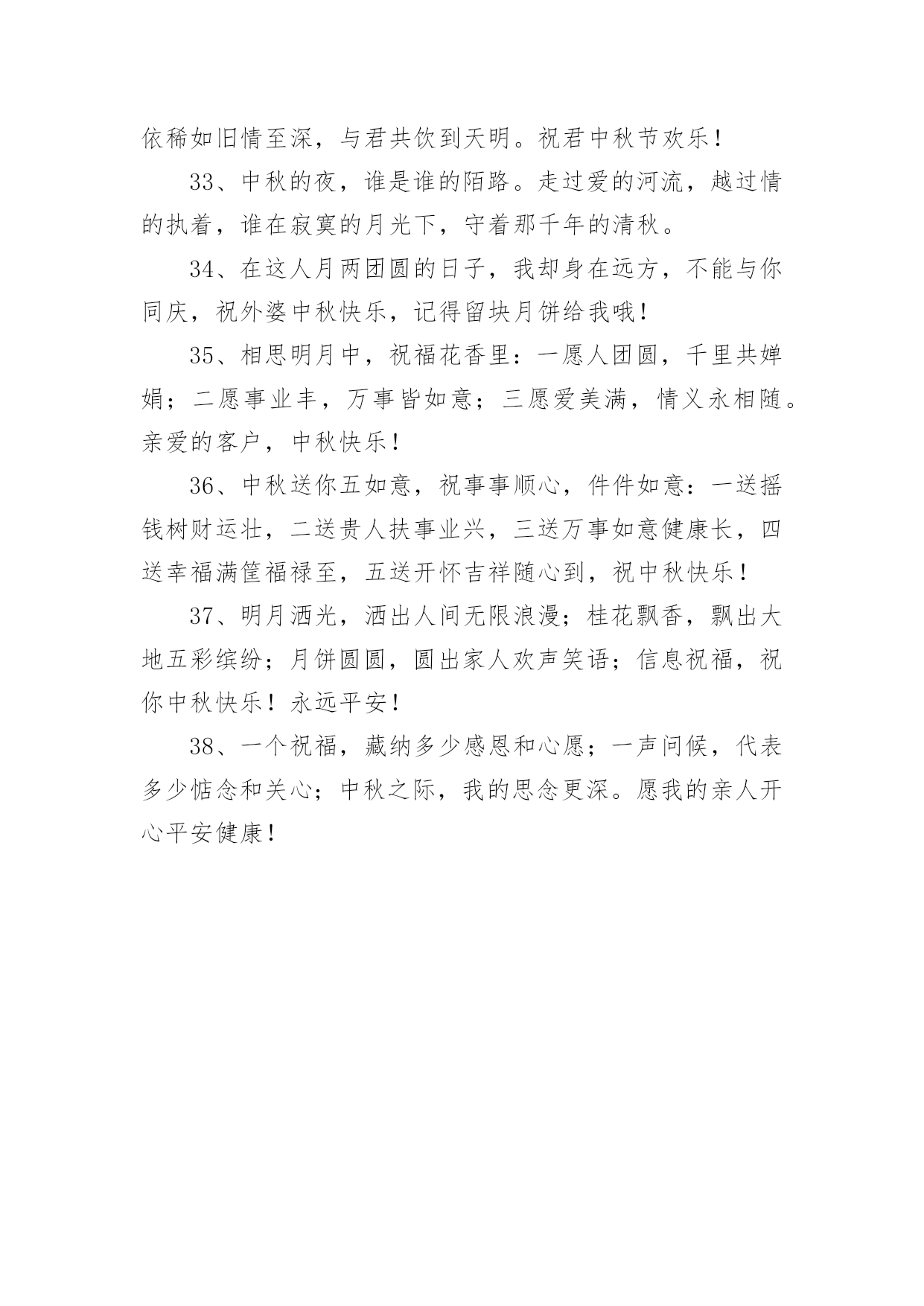 依稀如旧情至深，与君共饮到天明。祝君中秋节欢乐！

33、中秋的夜，谁是谁的陌路。走过爱的河流，越过情的执着，谁在寂寞的月光下，守着那千年的清秋。

34、在这人月两团圆的日子，我却身在远方，不能与你同庆，祝外婆中秋快乐，记得留块月饼给我哦！

35、相思明月中，祝福花香里：一愿人团圆，千里共婵娟；二愿事业丰，万事皆如意；三愿爱美满，情义永相随。亲爱的客户，中秋快乐！

36、中秋送你五如意，祝事事顺心，件件如意：一送摇钱树财运壮，二送贵人扶事业兴，三送万事如意健康长，四送幸福满筐福禄至，五送开怀吉祥随心到，祝中秋快乐！

37、明月洒光，洒出人间无限浪漫；桂花飘香，飘出大地五彩缤纷；月饼圆圆，圆出家人欢声笑语；信息祝福，祝你中秋快乐！永远平安！

38、一个祝福，藏纳多少感恩和心愿；一声问候，代表多少惦念和关心；中秋之际，我的思念更深。愿我的亲人开心平安健康！